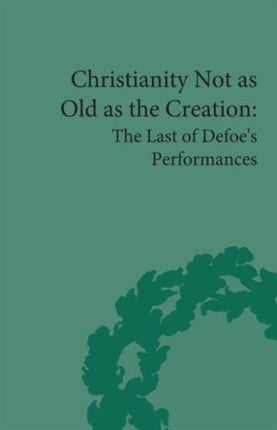 Christianity Not as Old as the Creation:
The Last of Defoe's Performances